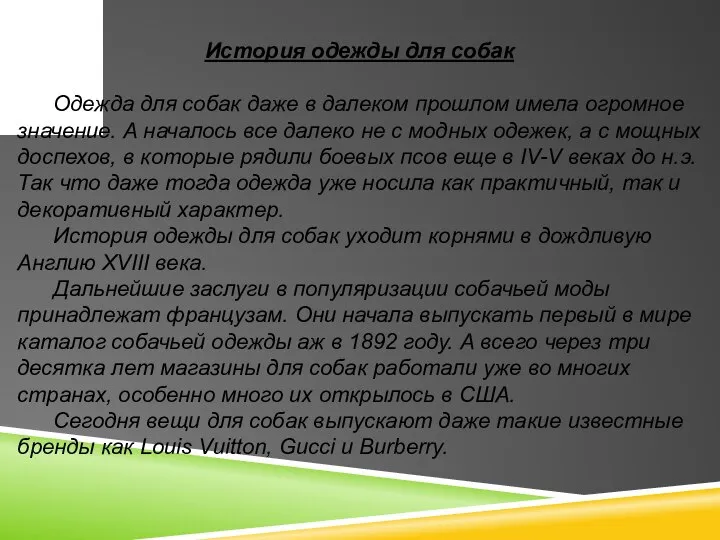 История одежды для собак

Одежда для собак даже в далеком прошлом имела огромное значение. А началось все далеко не с модных одежек, а с мощных доспехов, в которые рядили боевых псов еще в IV-V веках до н.э. Так что даже тогда одежда уже носила как практичный, так и декоративный характер.

История одежды для собак уходит корнями в дождливую Англию XVIII века.

Дальнейшие заслуги в популяризации собачьей моды принадлежат французам. Они начала выпускать первый в мире каталог собачьей одежды аж в 1892 году. А всего через три десятка лет магазины для собак работали уже во многих странах, особенно много их открылось в США.

Сегодня вещи для собак выпускают даже такие известные бренды как Louis Vuitton, Gucci и Burberry.